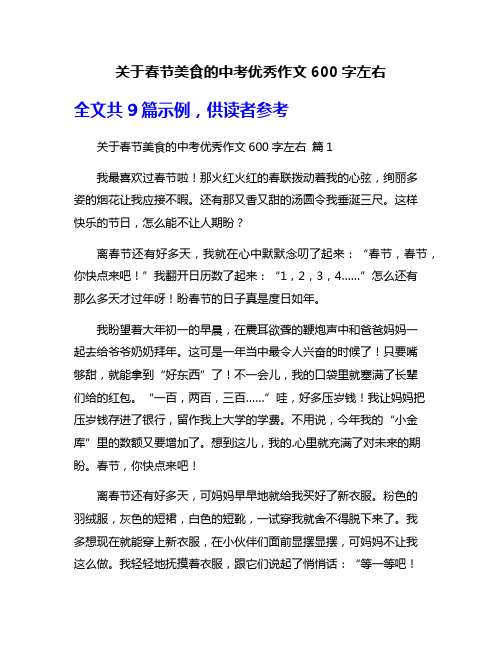 关于春节美食的中考优秀作文 600 字左右

全文共 9 篇示例，供读者参考

关于春节美食的中考优秀作文 600 字左右 篇 1

我最喜欢过春节啦！那火红火红的春联拨动着我的心弦，绚丽多姿的烟花让我应接不暇。还有那又香又甜的汤圆令我垂涎三尺。这样快乐的节日，怎么能不让人期盼？

离春节还有好多天，我就在心中默默念叨了起来：“春节，春节，你快点来吧！”我翻开日历数了起来：“1，2，3，4……”怎么还有那么多天才过年呀！盼春节的日子真是度日如年。

我盼望着大年初一的早晨，在震耳欲聋的鞭炮声中和爸爸妈妈一起去给爷爷奶奶拜年。这可是一年当中最令人兴奋的时候了！只要嘴够甜，就能拿到“好东西”了！不一会儿，我的口袋里就塞满了长辈们给的红包。“一百，两百，三百……”哇，好多压岁钱！我让妈妈把压岁钱存进了银行，留作我上大学的学费。不用说，今年我的“小金库”里的数额又要增加了。想到这儿，我的.心里就充满了对未来的期盼。春节，你快点来吧！

离春节还有好多天，可妈妈早早地就给我买好了新衣服。粉色的羽绒服，灰色的短裙，白色的短靴，一试穿我就舍不得脱下来了。我多想现在就能穿上新衣服，在小伙伴们面前显摆显摆，可妈妈不让我这么做。我轻轻地抚摸着衣服，跟它们说起了悄悄话：“等一等吧！